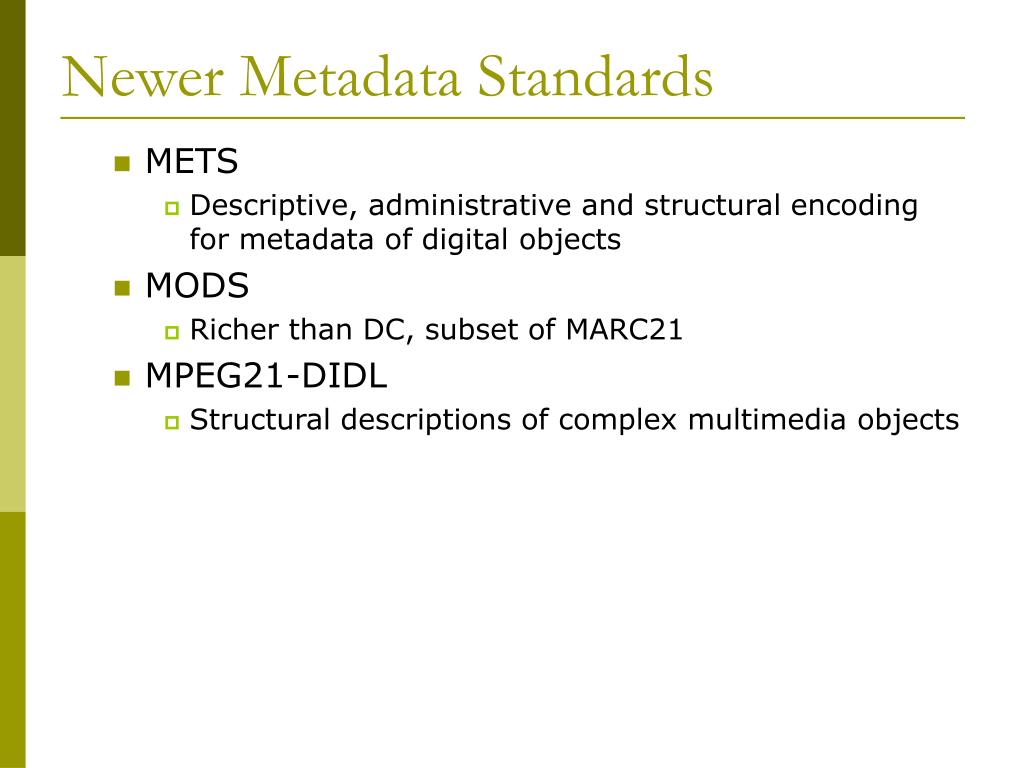 Newer Metadata Standards

- METS
  - Descriptive, administrative and structural encoding for metadata of digital objects
- MODS
  - Richer than DC, subset of MARC21
- MPEG21-DIDL
  - Structural descriptions of complex multimedia objects